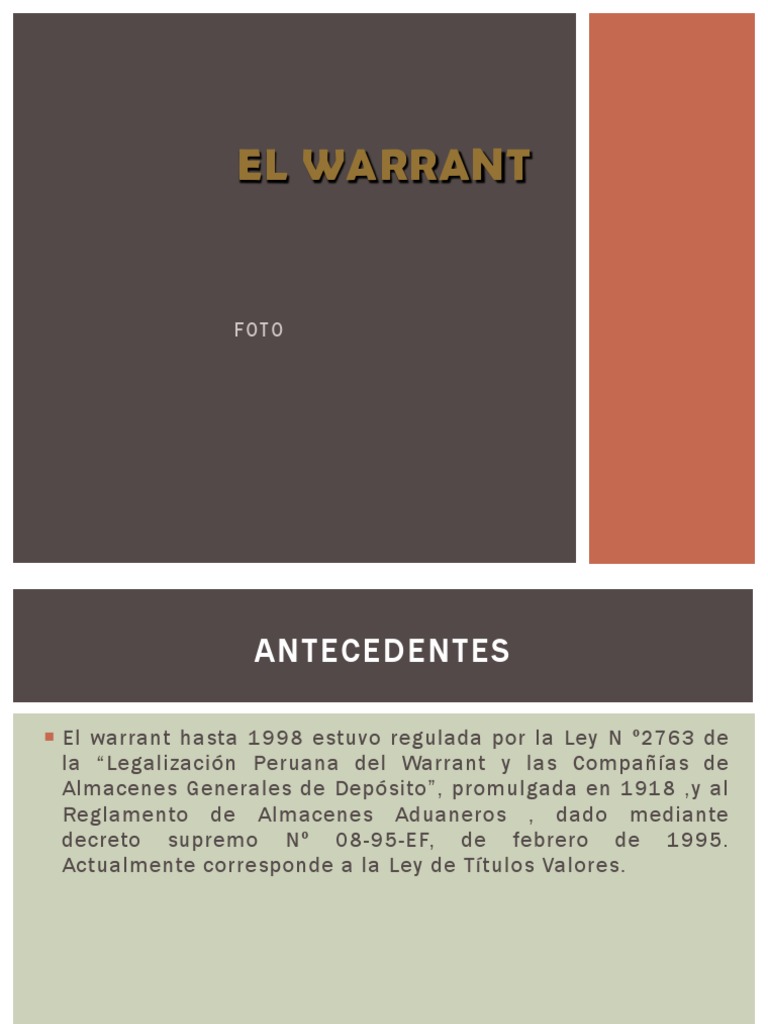 EL WARRANT

FOTO

ANTECEDENTES

El warrant hasta 1998 estuvo regulada por la Ley N º2763 de la “Legalización Peruana del Warrant y las Compañías de Almacenes Generales de Depósito”, promulgada en 1918 ,y al Reglamento de Almacenes Aduaneros , dado mediante decreto supremo Nº 08-95-EF, de febrero de 1995. Actualmente corresponde a la Ley de Títulos Valores.